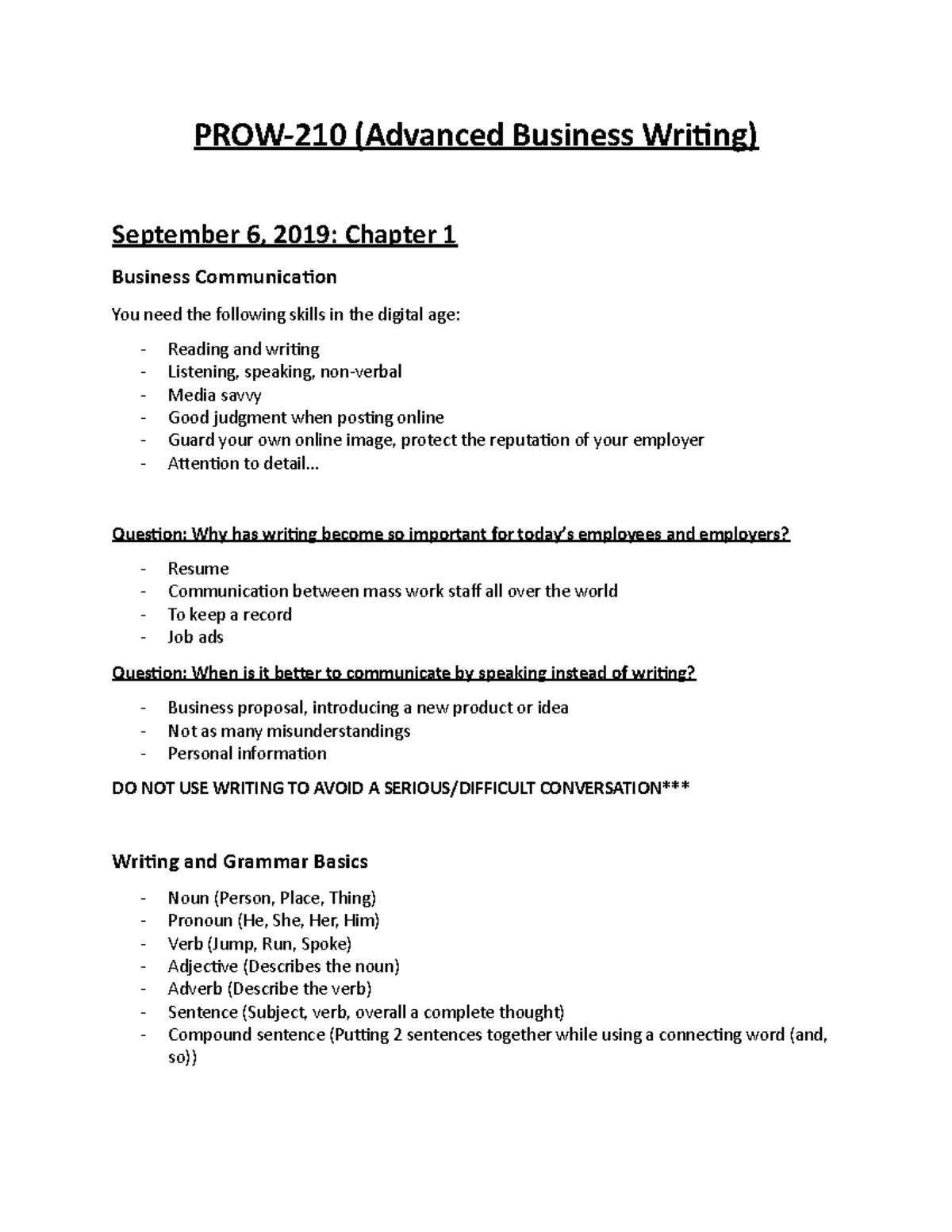 PROW-210 (Advanced Business Writing)

September 6, 2019: Chapter 1

Business Communication

You need the following skills in the digital age:

- Reading and writing
- Listening, speaking, non-verbal
- Media savvy
- Good judgment when posting online
- Guard your own online image, protect the reputation of your employer
- Attention to detail…

Question: Why has writing become so important for today's employees and employers?

- Resume
- Communication between mass work staff all over the world
- To keep a record
- Job ads

Question: When is it better to communicate by speaking instead of writing?

- Business proposal, introducing a new product or idea
- Not as many misunderstandings
- Personal information

DO NOT USE WRITING TO AVOID A SERIOUS/DIFFICULT CONVERSATION***

Writing and Grammar Basics

- Noun (Person, Place, Thing)
- Pronoun (He, She, Her, Him)
- Verb (Jump, Run, Spoke)
- Adjective (Describes the noun)
- Adverb (Describe the verb)
- Sentence (Subject, verb, overall a complete thought)
- Compound sentence (Putting 2 sentences together while using a connecting word (and, so))